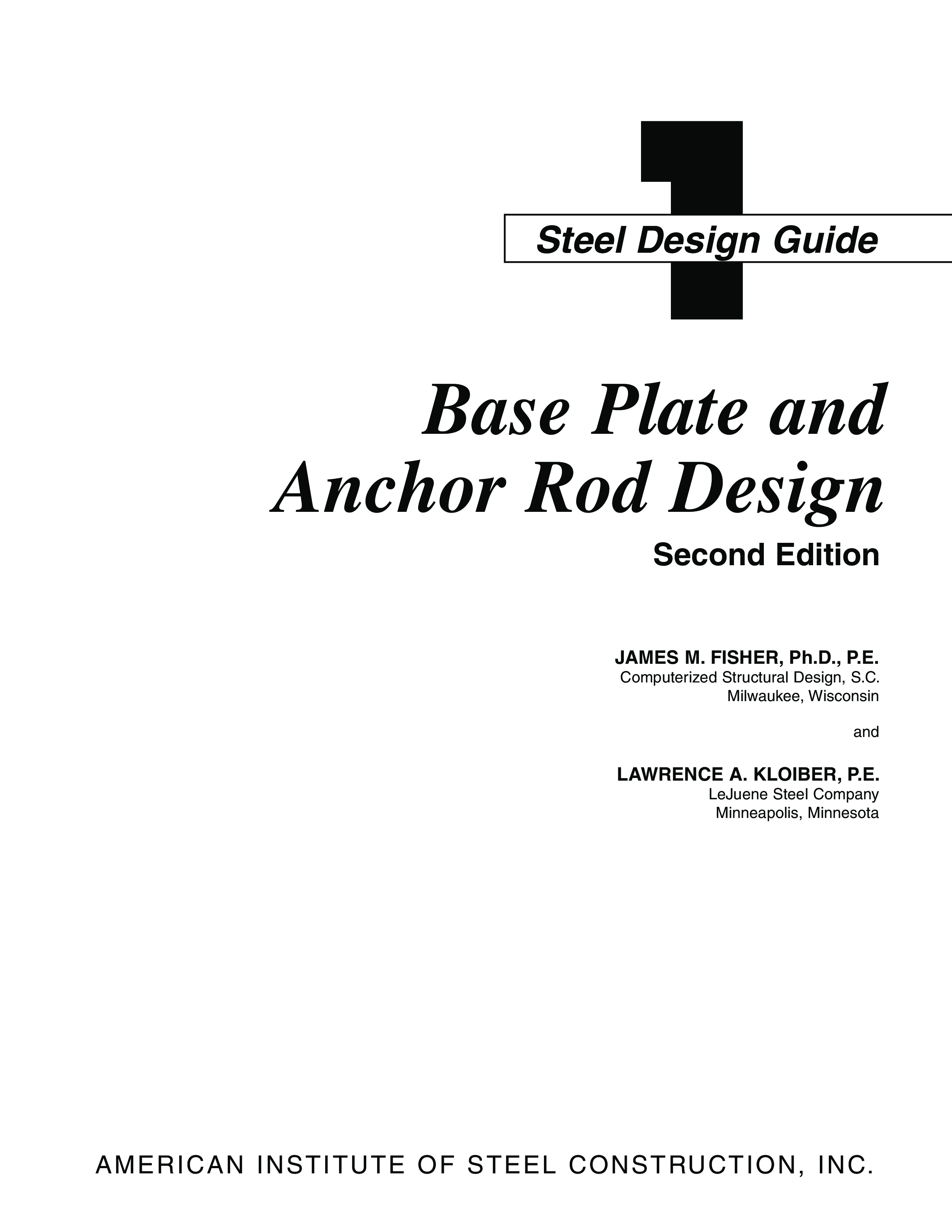 1

Steel Design Guide

Base Plate and Anchor Rod Design

Second Edition

JAMES M. FISHER, Ph.D., P.E.
Computerized Structural Design, S.C.
Milwaukee, Wisconsin

and

LAWRENCE A. KLOIBER, P.E.
LeJuene Steel Company
Minneapolis, Minnesota

AMERICAN INSTITUTE OF STEEL CONSTRUCTION, INC.